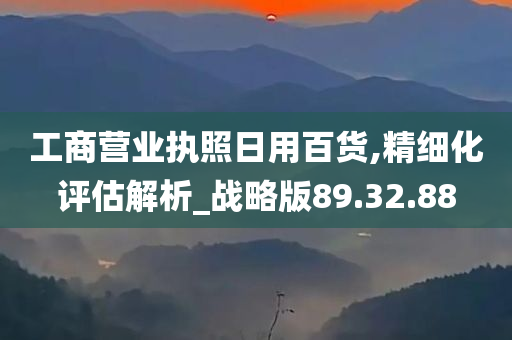 工商营业执照日用百货,精细化评估解析_战略版89.32.88